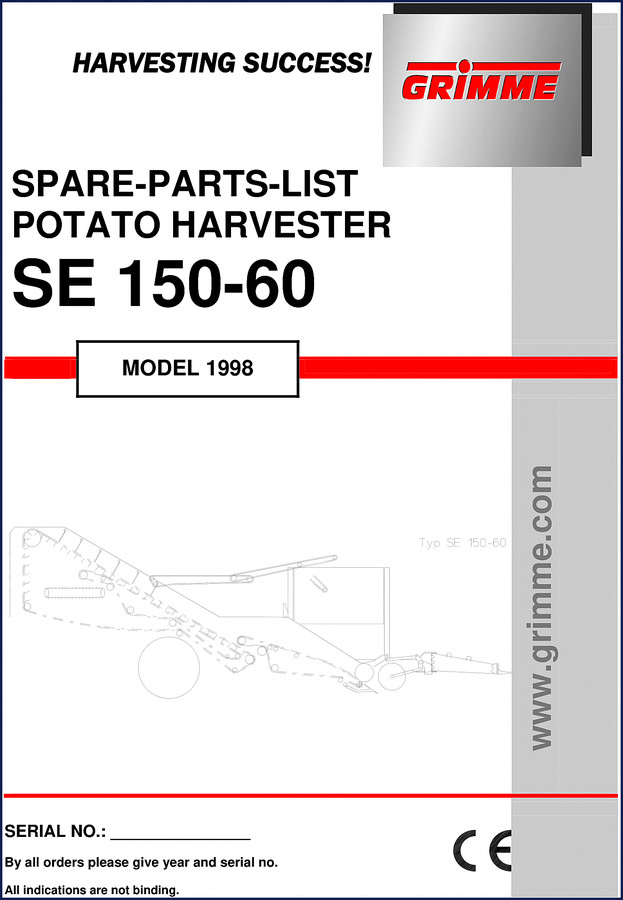 HARVESTING SUCCESS!

GRIMME

SPARE-PARTS-LIST
POTATO HARVESTER
SE 150-60

MODEL 1998

Typ SE 150-60

www.grimme.com

SERIAL NO.: ____

By all orders please give year and serial no.

All indications are not binding.

CE